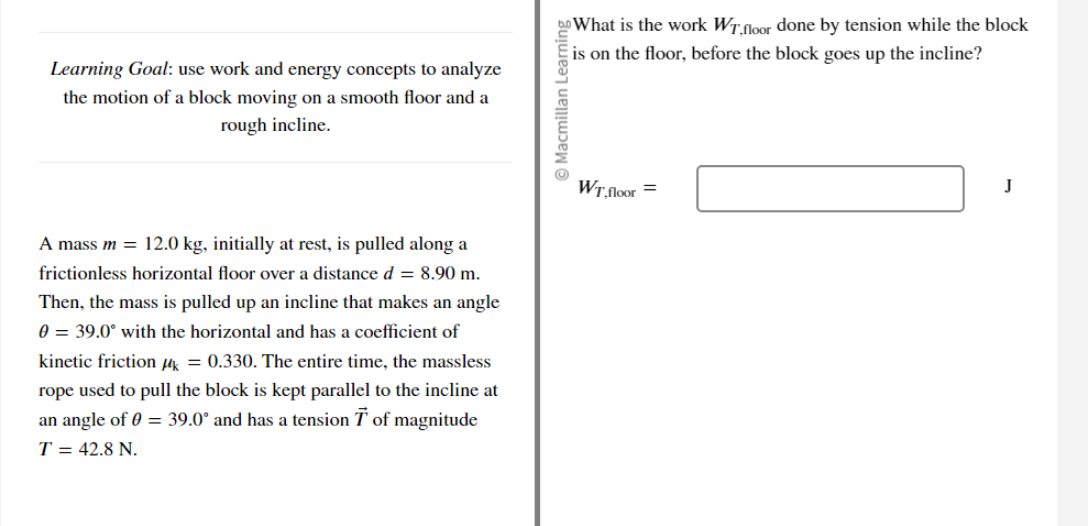 Learning Goal: use work and energy concepts to analyze the motion of a block moving on a smooth floor and a rough incline.

A mass $m = 12.0$ kg, initially at rest, is pulled along a frictionless horizontal floor over a distance $d = 8.90$ m. Then, the mass is pulled up an incline that makes an angle $\theta = 39.0°$ with the horizontal and has a coefficient of kinetic friction $\mu_k = 0.330$. The entire time, the massless rope used to pull the block is kept parallel to the incline at an angle of $\theta = 39.0°$ and has a tension $\vec{T}$ of magnitude $T = 42.8$ N.

© Macmillan Learning

What is the work $W_{T,\text{floor}}$ done by tension while the block is on the floor, before the block goes up the incline?

$W_{T,\text{floor}} =$ J